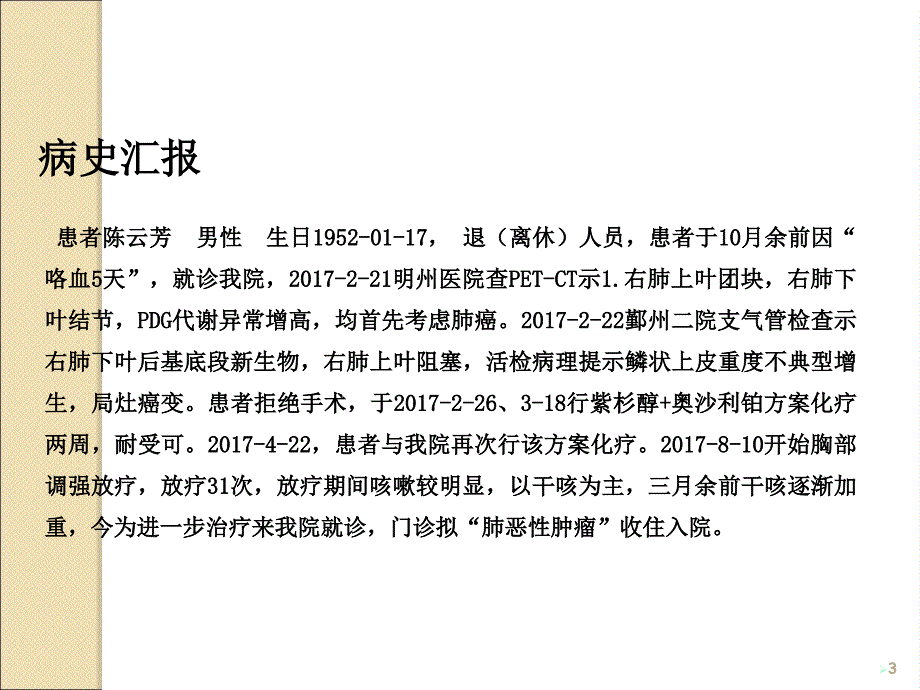 病史汇报

患者陈云芳　男性　生日1952-01-17，　退（离休）人员，患者于10月余前因“咯血5天”，就诊我院，2017-2-21明州医院查PET-CT示1.右肺上叶团块，右肺下叶结节，PDG代谢异常增高，均首先考虑肺癌。2017-2-22鄞州二院支气管检查示右肺下叶后基底段新生物，右肺上叶阻塞，活检病理提示鳞状上皮重度不典型增生，局灶癌变。患者拒绝手术，于2017-2-26、3-18行紫杉醇+奥沙利铂方案化疗两周，耐受可。2017-4-22，患者与我院再次行该方案化疗。2017-8-10开始胸部调强放疗，放疗31次，放疗期间咳嗽较明显，以干咳为主，三月余前干咳逐渐加重，今为进一步治疗来我院就诊，门诊拟“肺恶性肿瘤”收住入院。

3